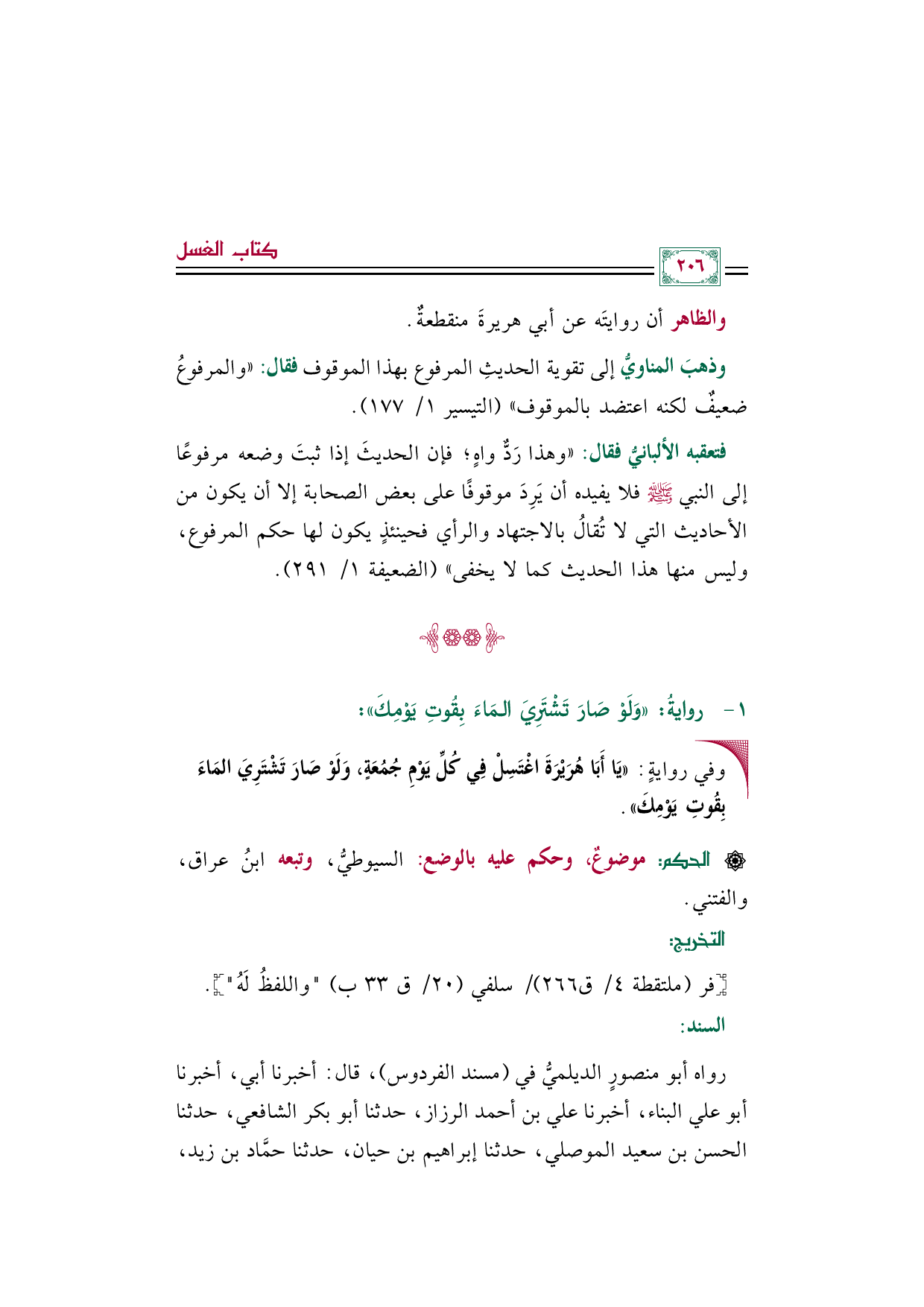 كتاب الغسل

٢٠٦

والظاهر أن روايتَه عن أبي هريرةَ منقطعةٌ.

وذهبَ المناويُّ إلى تقوية الحديثِ المرفوع بهذا الموقوف فقال: «والمرفوعُ ضعيفٌ لكنه اعتضد بالموقوف» (التيسير ١/ ١٧٧).

فتعقبه الألبانيُّ فقال: «وهذا رَدٌّ واهٍ؛ فإن الحديثَ إذا ثبتَ وضعه مرفوعًا إلى النبي ﷺ فلا يفيده أن يَرِدَ موقوفًا على بعض الصحابة إلا أن يكون من الأحاديث التي لا تُقالُ بالاجتهاد والرأي فحينئذٍ يكون لها حكم المرفوع، وليس منها هذا الحديث كما لا يخفى» (الضعيفة ١/ ٢٩١).

١- روايةُ: «وَلَوْ صَارَ تَشْتَرِيَ المَاءَ بِقُوتِ يَوْمِكَ»:

وفي روايةٍ: «يَا أَبَا هُرَيْرَةَ اغْتَسِلْ فِي كُلِّ يَوْمِ جُمُعَةٍ، وَلَوْ صَارَ تَشْتَرِيَ المَاءَ بِقُوتِ يَوْمِكَ».

الحكم: موضوعٌ، وحكم عليه بالوضع: السيوطيُّ، وتبعه ابنُ عراق، والفتني.

التخريج:

[فر (ملتقطة ٤/ ق٢٦٦)/ سلفي (٢٠/ ق ٣٣ ب) "واللفظُ لَهُ"].

السند:

رواه أبو منصورٍ الديلميُّ في (مسند الفردوس)، قال: أخبرنا أبي، أخبرنا أبو علي البناء، أخبرنا علي بن أحمد الرزاز، حدثنا أبو بكر الشافعي، حدثنا الحسن بن سعيد الموصلي، حدثنا إبراهيم بن حيان، حدثنا حمَّاد بن زيد،